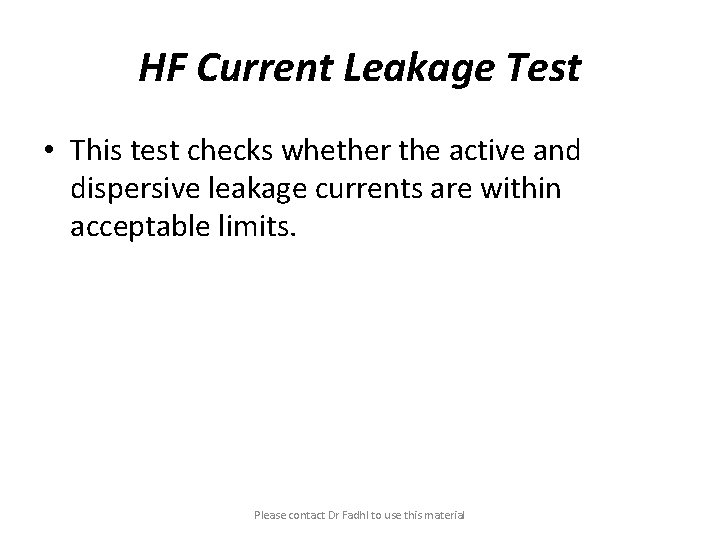 HF Current Leakage Test

• This test checks whether the active and dispersive leakage currents are within acceptable limits.

Please contact Dr Fadhl to use this material